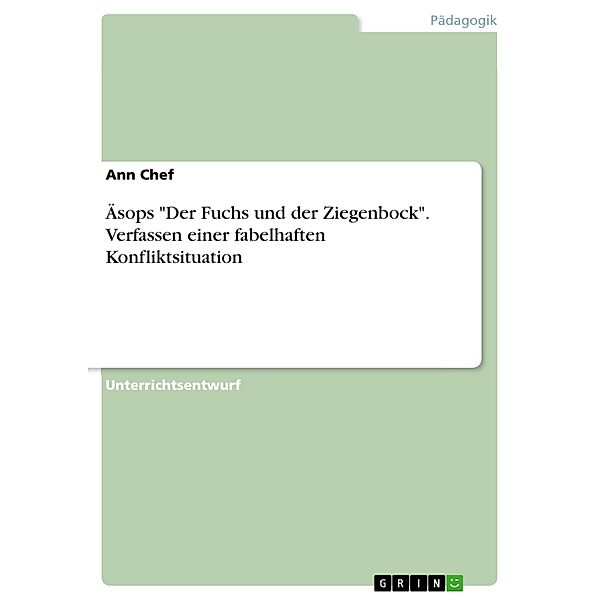 Pädagogik

Ann Chef

Äsops "Der Fuchs und der Ziegenbock". Verfassen einer fabelhaften Konfliktsituation

Unterrichtsentwurf

GRIN